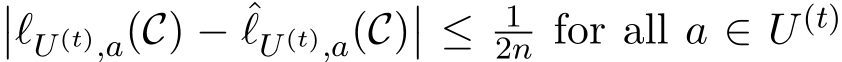 $\left|\ell_{U^{(t)},a}(\mathcal{C}) - \hat{\ell}_{U^{(t)},a}(\mathcal{C})\right| \leq \frac{1}{2n}$ for all $a \in U^{(t)}$